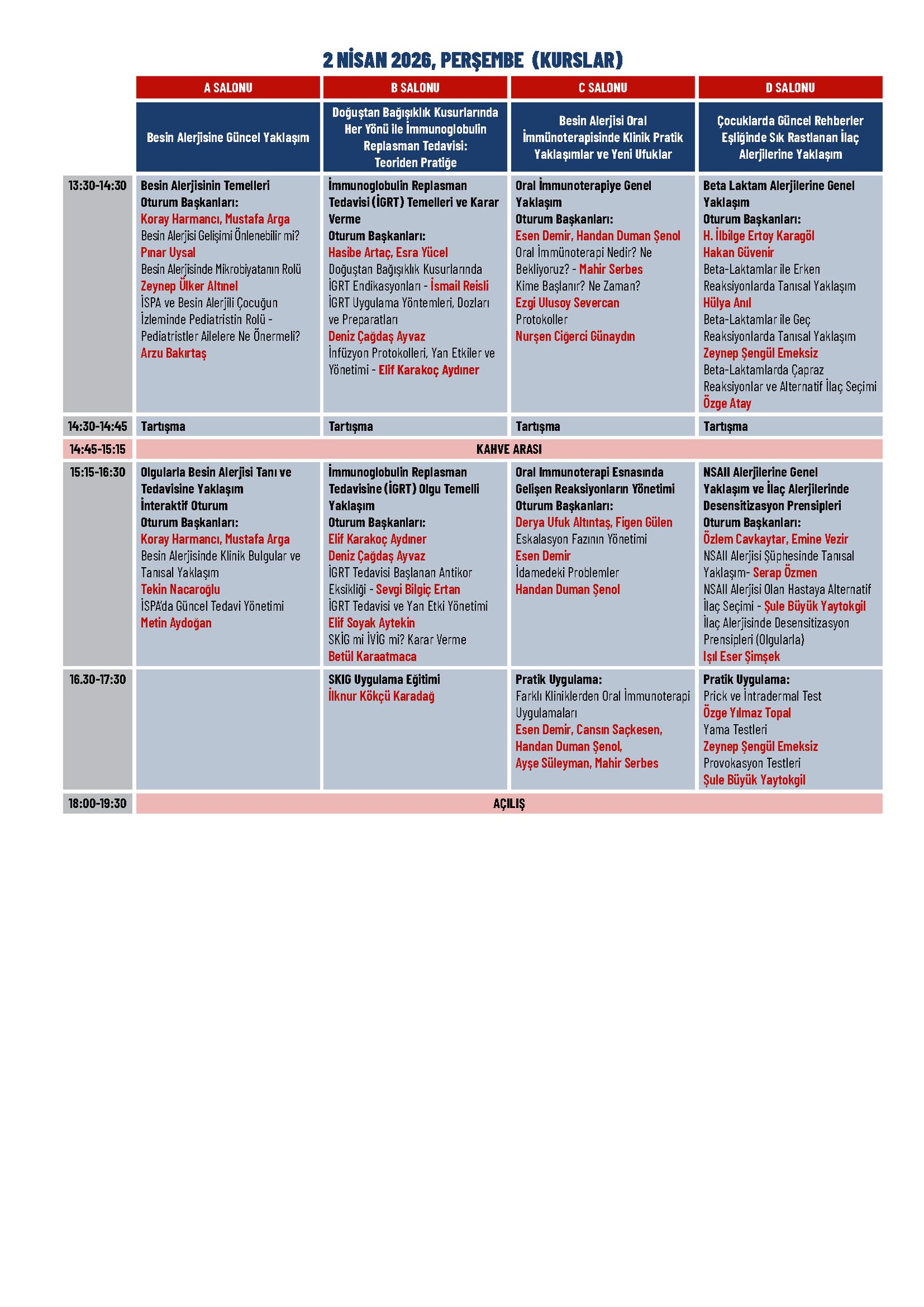 2 NİSAN 2026, PERŞEMBE (KURSLAR)

| | A SALONU | B SALONU | C SALONU | D SALONU |
|---|---|---|---|---|
| | Besin Alerjisine Güncel Yaklaşım | Doğuştan Bağışıklık Kusurlarında Her Yönü ile İmmunoglobulin Replasman Tedavisi: Teoriden Pratiğe | Besin Alerjisi Oral İmmünoterapisinde Klinik Pratik Yaklaşımlar ve Yeni Ufuklar | Çocuklarda Güncel Rehberler Eşliğinde Sık Rastlanan İlaç Alerjilerine Yaklaşım |
| 13:30-14:30 | Besin Alerjisinin Temelleri Oturum Başkanları: Koray Harmancı, Mustafa Arga Besin Alerjisi Gelişimi Önlenebilir mi? Pınar Uysal Besin Alerjisinde Mikrobiyatanın Rolü Zeynep Ülker Altınel İSPA ve Besin Alerjili Çocuğun İzleminde Pediatristin Rolü - Pediatristler Ailelere Ne Önermeli? Arzu Bakırtaş | İmmunoglobulin Replasman Tedavisi (İGRT) Temelleri ve Karar Verme Oturum Başkanları: Hasibe Artaç, Esra Yücel Doğuştan Bağışıklık Kusurlarında İGRT Endikasyonları - İsmail Reisli İGRT Uygulama Yöntemleri, Dozları ve Preparatları Deniz Çağdaş Ayvaz İnfüzyon Protokolleri, Yan Etkiler ve Yönetimi - Elif Karakoç Aydıner | Oral İmmunoterapiye Genel Yaklaşım Oturum Başkanları: Esen Demir, Handan Duman Şenol Oral İmmünoterapi Nedir? Ne Bekliyoruz? - Mahir Serbes Kime Başlanır? Ne Zaman? Ezgi Ulusoy Severcan Protokoller Nurşen Ciğerci Günaydın | Beta Laktam Alerjilerine Genel Yaklaşım Oturum Başkanları: H. İlbilge Ertoy Karagöl Hakan Güvenir Beta-Laktamlar ile Erken Reaksiyonlarda Tanısal Yaklaşım Hülya Anıl Beta-Laktamlar ile Geç Reaksiyonlarda Tanısal Yaklaşım Zeynep Şengül Emeksiz Beta-Laktamlarda Çapraz Reaksiyonlar ve Alternatif İlaç Seçimi Özge Atay |
| 14:30-14:45 | Tartışma | Tartışma | Tartışma | Tartışma |
| 14:45-15:15 | KAHVE ARASI | | | |
| 15:15-16:30 | Olgularla Besin Alerjisi Tanı ve Tedavisine Yaklaşım İnteraktif Oturum Oturum Başkanları: Koray Harmancı, Mustafa Arga Besin Alerjisinde Klinik Bulgular ve Tanısal Yaklaşım Tekin Nacaroğlu İSPA'da Güncel Tedavi Yönetimi Metin Aydoğan | İmmunoglobulin Replasman Tedavisine (İGRT) Olgu Temelli Yaklaşım Oturum Başkanları: Elif Karakoç Aydıner Deniz Çağdaş Ayvaz İGRT Tedavisi Başlanan Antikor Eksikliği - Sevgi Bilgiç Ertan İGRT Tedavisi ve Yan Etki Yönetimi Elif Soyak Aytekin SKİG mi İVİG mi? Karar Verme Betül Karaatmaca | Oral İmmunoterapi Esnasında Gelişen Reaksiyonların Yönetimi Oturum Başkanları: Derya Ufuk Altıntaş, Figen Gülen Eskalasyon Fazının Yönetimi Esen Demir İdamedeki Problemler Handan Duman Şenol | NSAII Alerjilerine Genel Yaklaşım ve İlaç Alerjilerinde Desensitizasyon Prensipleri Oturum Başkanları: Özlem Cavkaytar, Emine Vezir NSAII Alerjisi Şüphesinde Tanısal Yaklaşım- Serap Özmen NSAII Alerjisi Olan Hastaya Alternatif İlaç Seçimi - Şule Büyük Yaytokgil İlaç Alerjisinde Desensitizasyon Prensipleri (Olgularla) Işıl Eser Şimşek |
| 16.30-17:30 | | SKIG Uygulama Eğitimi İlknur Kökçü Karadağ | Pratik Uygulama: Farklı Kliniklerden Oral İmmunoterapi Uygulamaları Esen Demir, Cansın Saçkesen, Handan Duman Şenol, Ayşe Süleyman, Mahir Serbes | Pratik Uygulama: Prick ve İntradermal Test Özge Yılmaz Topal Yama Testleri Zeynep Şengül Emeksiz Provokasyon Testleri Şule Büyük Yaytokgil |
| 18:00-19:30 | AÇILIŞ | | | |